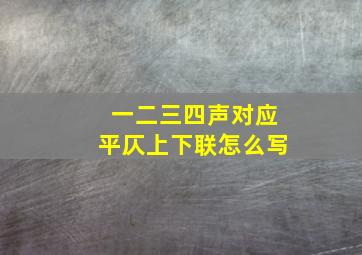 一二三四声对应
平仄上下联怎么写